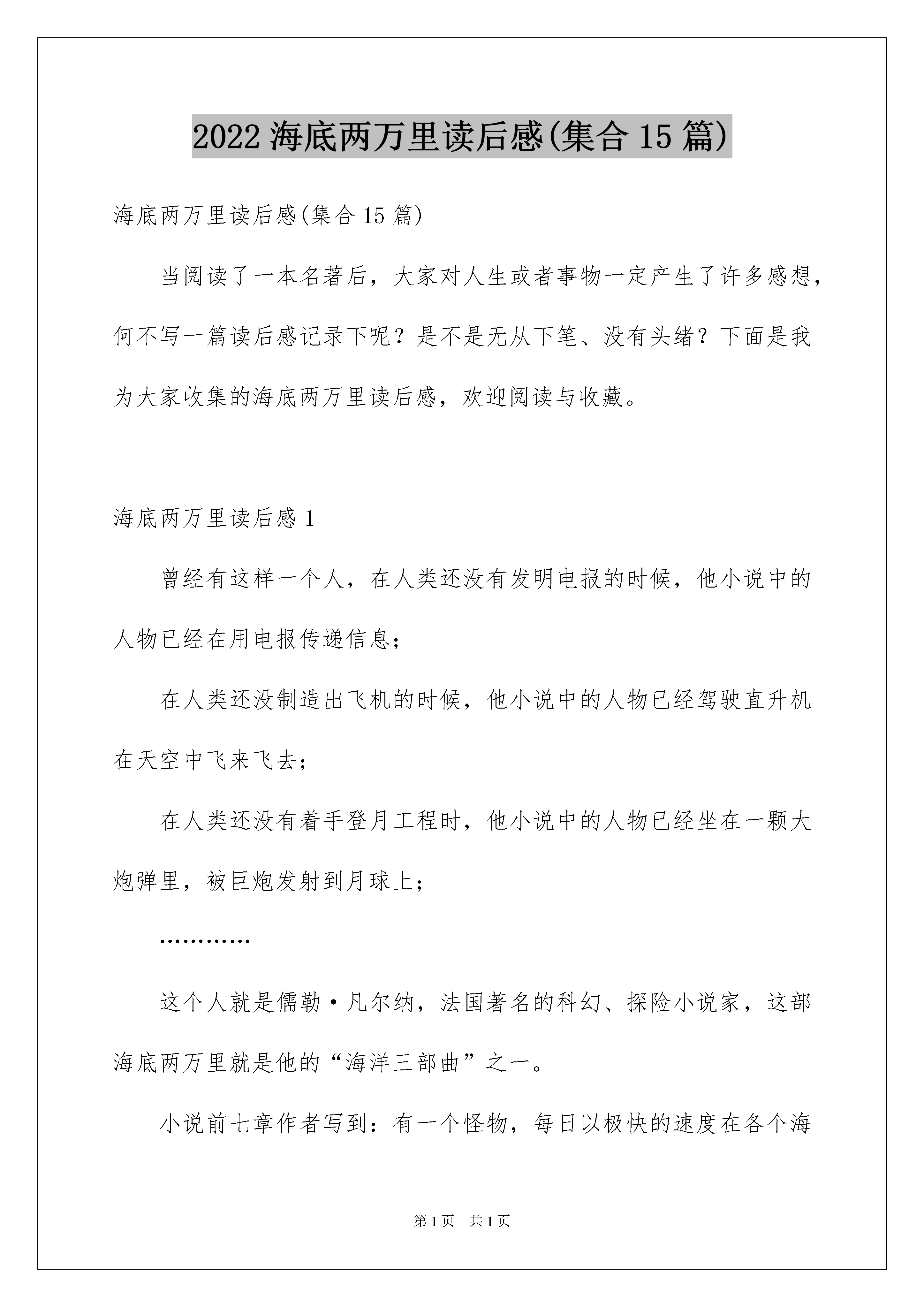 2022 海底两万里读后感(集合 15 篇)

海底两万里读后感(集合 15 篇)

当阅读了一本名著后，大家对人生或者事物一定产生了许多感想，何不写一篇读后感记录下呢？是不是无从下笔、没有头绪？下面是我为大家收集的海底两万里读后感，欢迎阅读与收藏。

海底两万里读后感 1

曾经有这样一个人，在人类还没有发明电报的时候，他小说中的人物已经在用电报传递信息；

在人类还没制造出飞机的时候，他小说中的人物已经驾驶直升机在天空中飞来飞去；

在人类还没有着手登月工程时，他小说中的人物已经坐在一颗大炮弹里，被巨炮发射到月球上；

…………

这个人就是儒勒·凡尔纳，法国著名的科幻、探险小说家，这部海底两万里就是他的“海洋三部曲”之一。

小说前七章作者写到：有一个怪物，每日以极快的速度在各个海

第 1 页　共 1 页